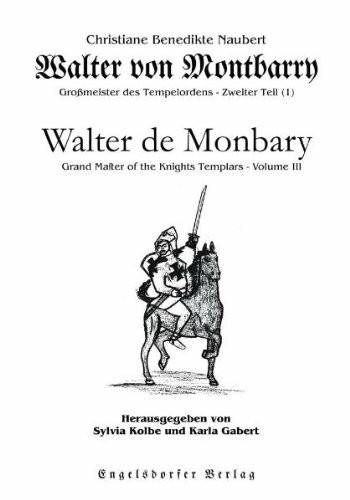 Christiane Benedikte Naubert

Walter von Montbarry

Großmeister des Tempelordens - Zweiter Teil (1)

Walter de Monbary

Grand Maſter of the Knights Templars - Volume III

Herausgegeben von
Sylvia Kolbe und Karla Gabert

Engelsdorfer Verlag